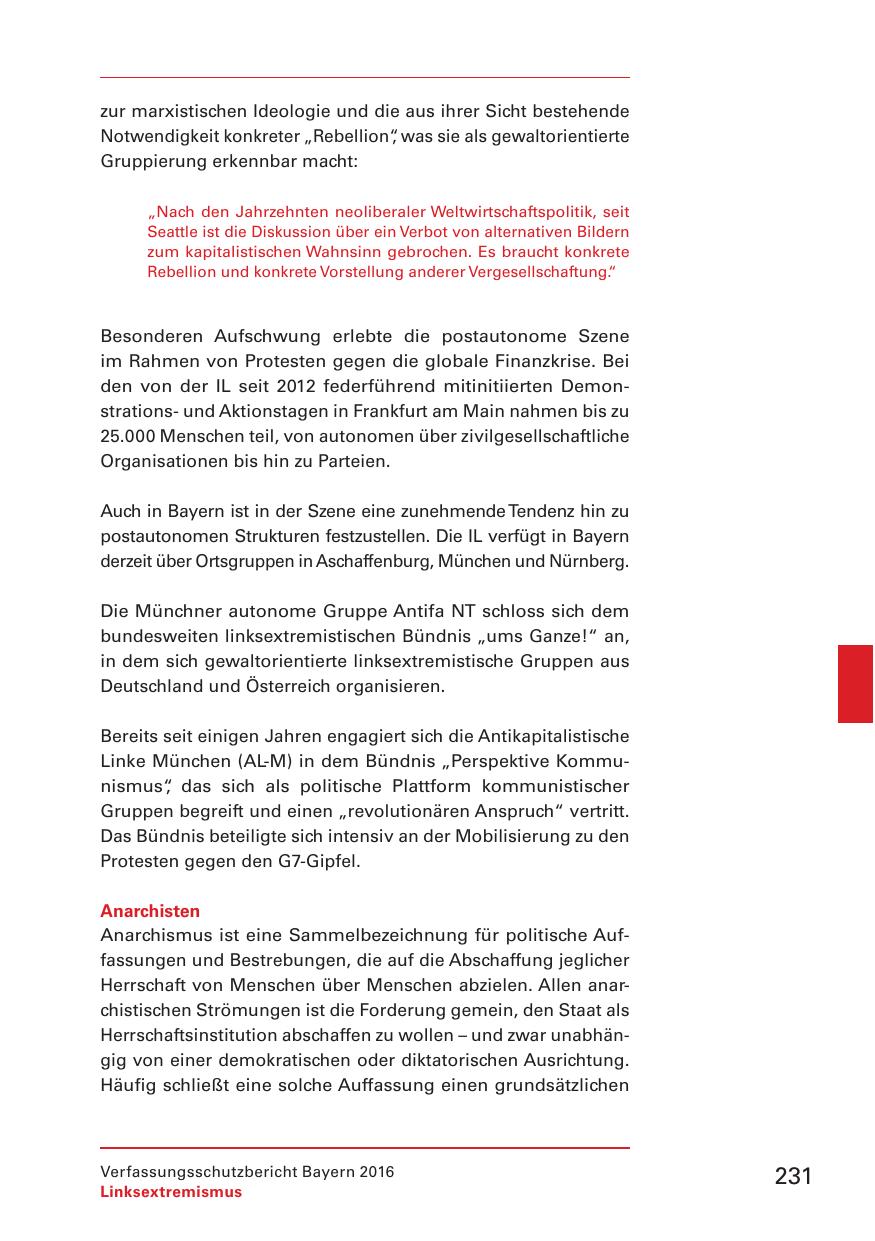 zur marxistischen Ideologie und die aus ihrer Sicht bestehende Notwendigkeit konkreter „Rebellion“, was sie als gewaltorientierte Gruppierung erkennbar macht:

„Nach den Jahrzehnten neoliberaler Weltwirtschaftspolitik, seit Seattle ist die Diskussion über ein Verbot von alternativen Bildern zum kapitalistischen Wahnsinn gebrochen. Es braucht konkrete Rebellion und konkrete Vorstellung anderer Vergesellschaftung.“

Besonderen Aufschwung erlebte die postautonome Szene im Rahmen von Protesten gegen die globale Finanzkrise. Bei den von der IL seit 2012 federführend mitinitiierten Demonstrations- und Aktionstagen in Frankfurt am Main nahmen bis zu 25.000 Menschen teil, von autonomen über zivilgesellschaftliche Organisationen bis hin zu Parteien.

Auch in Bayern ist in der Szene eine zunehmende Tendenz hin zu postautonomen Strukturen festzustellen. Die IL verfügt in Bayern derzeit über Ortsgruppen in Aschaffenburg, München und Nürnberg.

Die Münchner autonome Gruppe Antifa NT schloss sich dem bundesweiten linksextremistischen Bündnis „ums Ganze!“ an, in dem sich gewaltorientierte linksextremistische Gruppen aus Deutschland und Österreich organisieren.

Bereits seit einigen Jahren engagiert sich die Antikapitalistische Linke München (AL-M) in dem Bündnis „Perspektive Kommunismus“, das sich als politische Plattform kommunistischer Gruppen begreift und einen „revolutionären Anspruch“ vertritt. Das Bündnis beteiligte sich intensiv an der Mobilisierung zu den Protesten gegen den G7-Gipfel.

Anarchisten
Anarchismus ist eine Sammelbezeichnung für politische Auffassungen und Bestrebungen, die auf die Abschaffung jeglicher Herrschaft von Menschen über Menschen abzielen. Allen anarchistischen Strömungen ist die Forderung gemein, den Staat als Herrschaftsinstitution abschaffen zu wollen – und zwar unabhängig von einer demokratischen oder diktatorischen Ausrichtung. Häufig schließt eine solche Auffassung einen grundsätzlichen

Verfassungsschutzbericht Bayern 2016
Linksextremismus
231